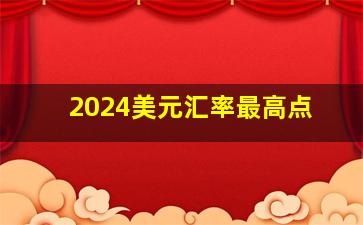 2024美元汇率最高点